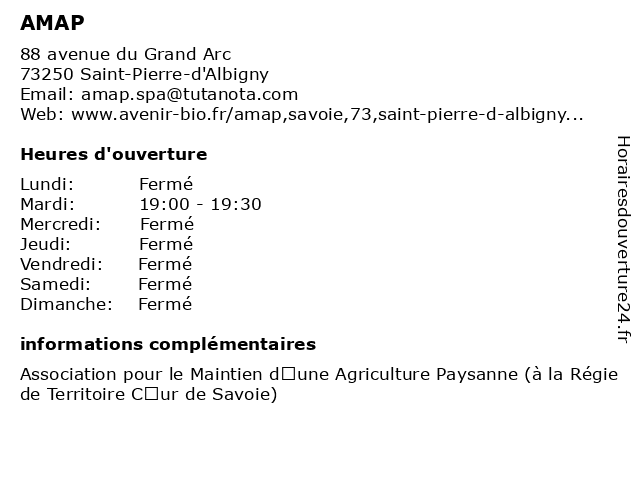 AMAP

88 avenue du Grand Arc
73250 Saint-Pierre-d'Albigny
Email: amap.spa@tutanota.com
Web: www.avenir-bio.fr/amap,savoie,73,saint-pierre-d-albigny...

Heures d'ouverture

| | |
|---|---|
| Lundi: | Fermé |
| Mardi: | 19:00 - 19:30 |
| Mercredi: | Fermé |
| Jeudi: | Fermé |
| Vendredi: | Fermé |
| Samedi: | Fermé |
| Dimanche: | Fermé |

informations complémentaires

Association pour le Maintien d□une Agriculture Paysanne (à la Régie de Territoire C□ur de Savoie)

Horairesdouverture24.fr